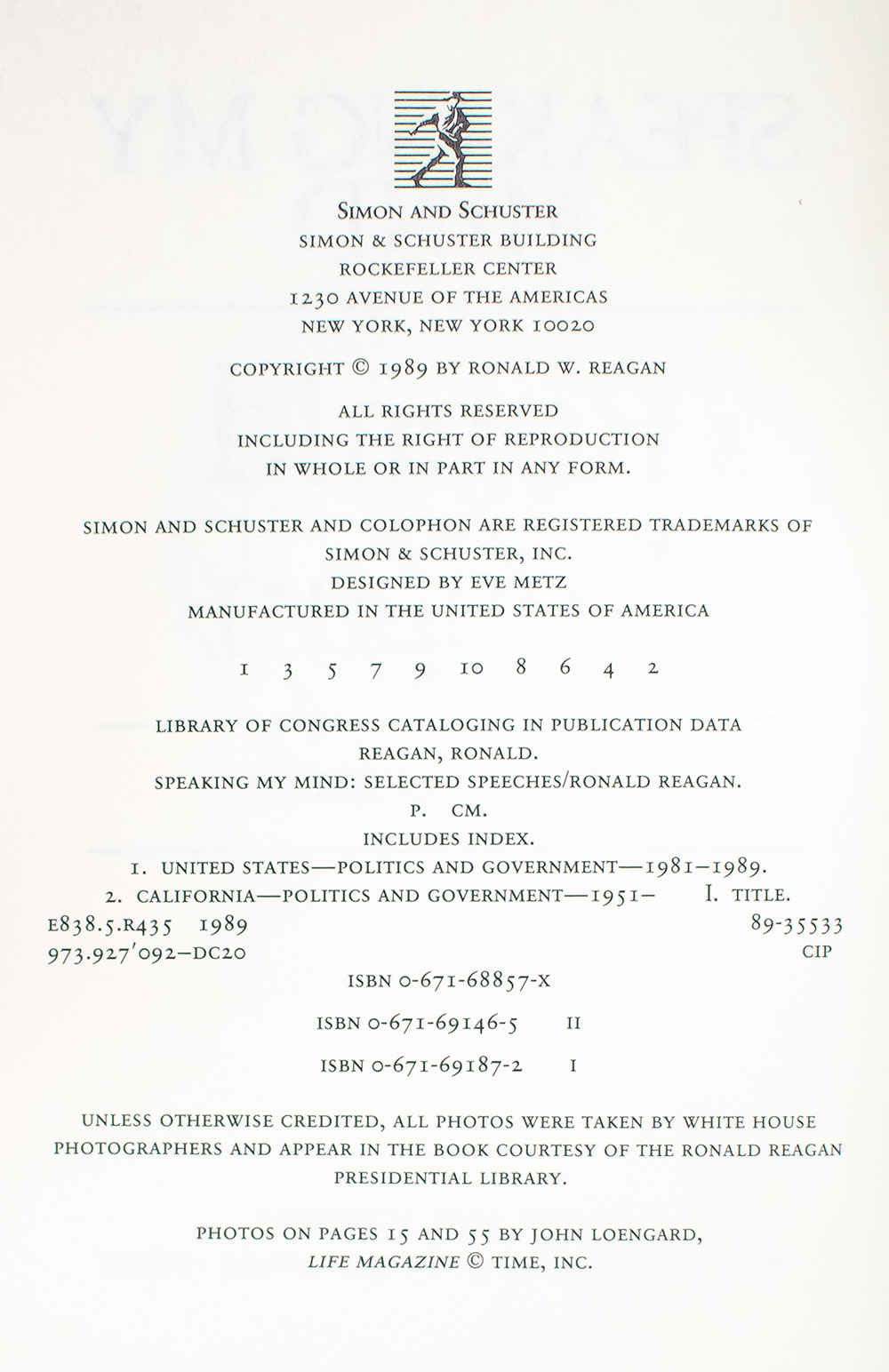 SIMON AND SCHUSTER
SIMON & SCHUSTER BUILDING
ROCKEFELLER CENTER
1230 AVENUE OF THE AMERICAS
NEW YORK, NEW YORK 10020

COPYRIGHT © 1989 BY RONALD W. REAGAN

ALL RIGHTS RESERVED
INCLUDING THE RIGHT OF REPRODUCTION
IN WHOLE OR IN PART IN ANY FORM.

SIMON AND SCHUSTER AND COLOPHON ARE REGISTERED TRADEMARKS OF
SIMON & SCHUSTER, INC.
DESIGNED BY EVE METZ
MANUFACTURED IN THE UNITED STATES OF AMERICA

1 3 5 7 9 10 8 6 4 2

LIBRARY OF CONGRESS CATALOGING IN PUBLICATION DATA
REAGAN, RONALD.
SPEAKING MY MIND: SELECTED SPEECHES/RONALD REAGAN.
P. CM.
INCLUDES INDEX.
1. UNITED STATES—POLITICS AND GOVERNMENT—1981–1989.
2. CALIFORNIA—POLITICS AND GOVERNMENT—1951– I. TITLE.
E838.5.R435 1989 89-35533
973.927'092—DC20 CIP
ISBN 0-671-68857-X

ISBN 0-671-69146-5 II

ISBN 0-671-69187-2 I

UNLESS OTHERWISE CREDITED, ALL PHOTOS WERE TAKEN BY WHITE HOUSE PHOTOGRAPHERS AND APPEAR IN THE BOOK COURTESY OF THE RONALD REAGAN PRESIDENTIAL LIBRARY.

PHOTOS ON PAGES 15 AND 55 BY JOHN LOENGARD,
LIFE MAGAZINE © TIME, INC.